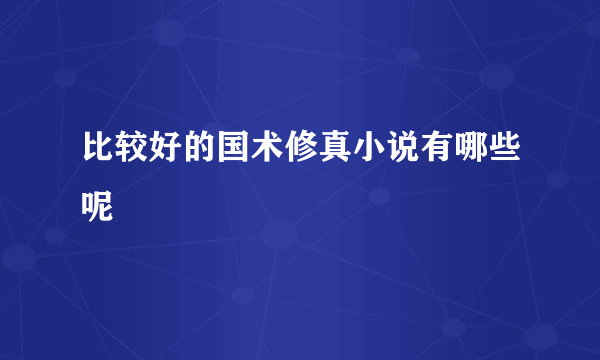 比较好的国术修真小说有哪些呢